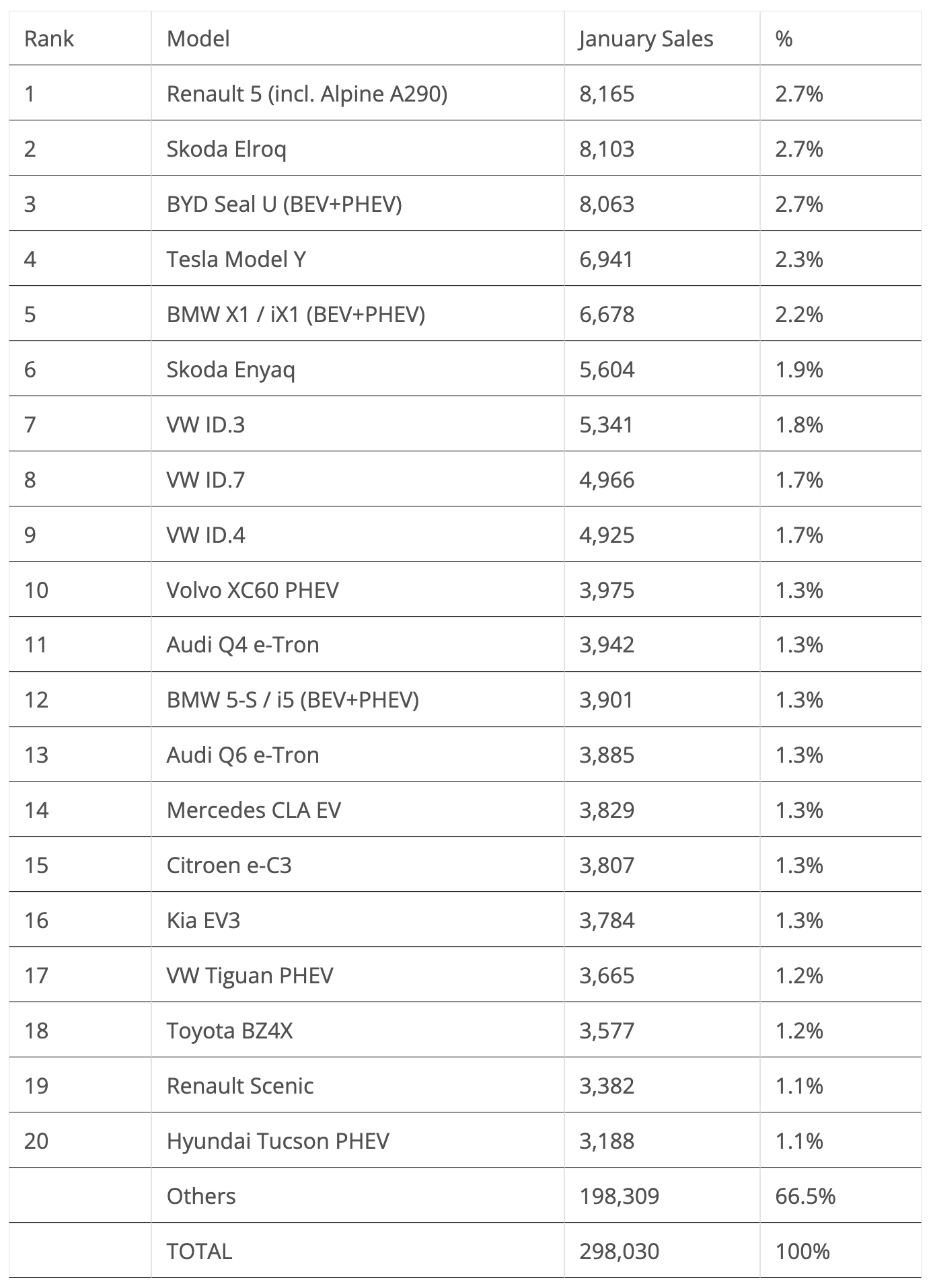 | Rank | Model | January Sales | % |
|---|---|---|---|
| 1 | Renault 5 (incl. Alpine A290) | 8,165 | 2.7% |
| 2 | Skoda Elroq | 8,103 | 2.7% |
| 3 | BYD Seal U (BEV+PHEV) | 8,063 | 2.7% |
| 4 | Tesla Model Y | 6,941 | 2.3% |
| 5 | BMW X1 / iX1 (BEV+PHEV) | 6,678 | 2.2% |
| 6 | Skoda Enyaq | 5,604 | 1.9% |
| 7 | VW ID.3 | 5,341 | 1.8% |
| 8 | VW ID.7 | 4,966 | 1.7% |
| 9 | VW ID.4 | 4,925 | 1.7% |
| 10 | Volvo XC60 PHEV | 3,975 | 1.3% |
| 11 | Audi Q4 e-Tron | 3,942 | 1.3% |
| 12 | BMW 5-S / i5 (BEV+PHEV) | 3,901 | 1.3% |
| 13 | Audi Q6 e-Tron | 3,885 | 1.3% |
| 14 | Mercedes CLA EV | 3,829 | 1.3% |
| 15 | Citroen e-C3 | 3,807 | 1.3% |
| 16 | Kia EV3 | 3,784 | 1.3% |
| 17 | VW Tiguan PHEV | 3,665 | 1.2% |
| 18 | Toyota BZ4X | 3,577 | 1.2% |
| 19 | Renault Scenic | 3,382 | 1.1% |
| 20 | Hyundai Tucson PHEV | 3,188 | 1.1% |
|  | Others | 198,309 | 66.5% |
|  | TOTAL | 298,030 | 100% |